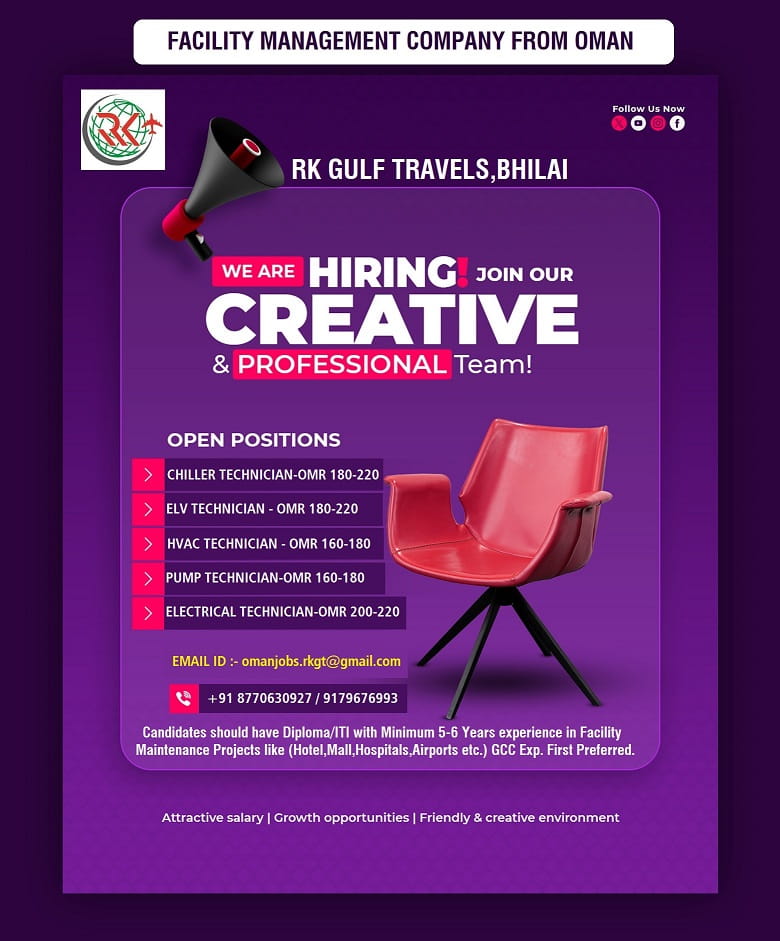 FACILITY MANAGEMENT COMPANY FROM OMAN

RK

Follow Us Now

RK GULF TRAVELS,BHILAI

WE ARE HIRING! JOIN OUR CREATIVE & PROFESSIONAL Team!

OPEN POSITIONS

CHILLER TECHNICIAN-OMR 180-220

ELV TECHNICIAN - OMR 180-220

HVAC TECHNICIAN - OMR 160-180

PUMP TECHNICIAN-OMR 160-180

ELECTRICAL TECHNICIAN-OMR 200-220

EMAIL ID :- omanjobs.rkgt@gmail.com

+91 8770630927 / 9179676993

Candidates should have Diploma/ITI with Minimum 5-6 Years experience in Facility Maintenance Projects like (Hotel,Mall,Hospitals,Airports etc.) GCC Exp. First Preferred.

Attractive salary | Growth opportunities | Friendly & creative environment